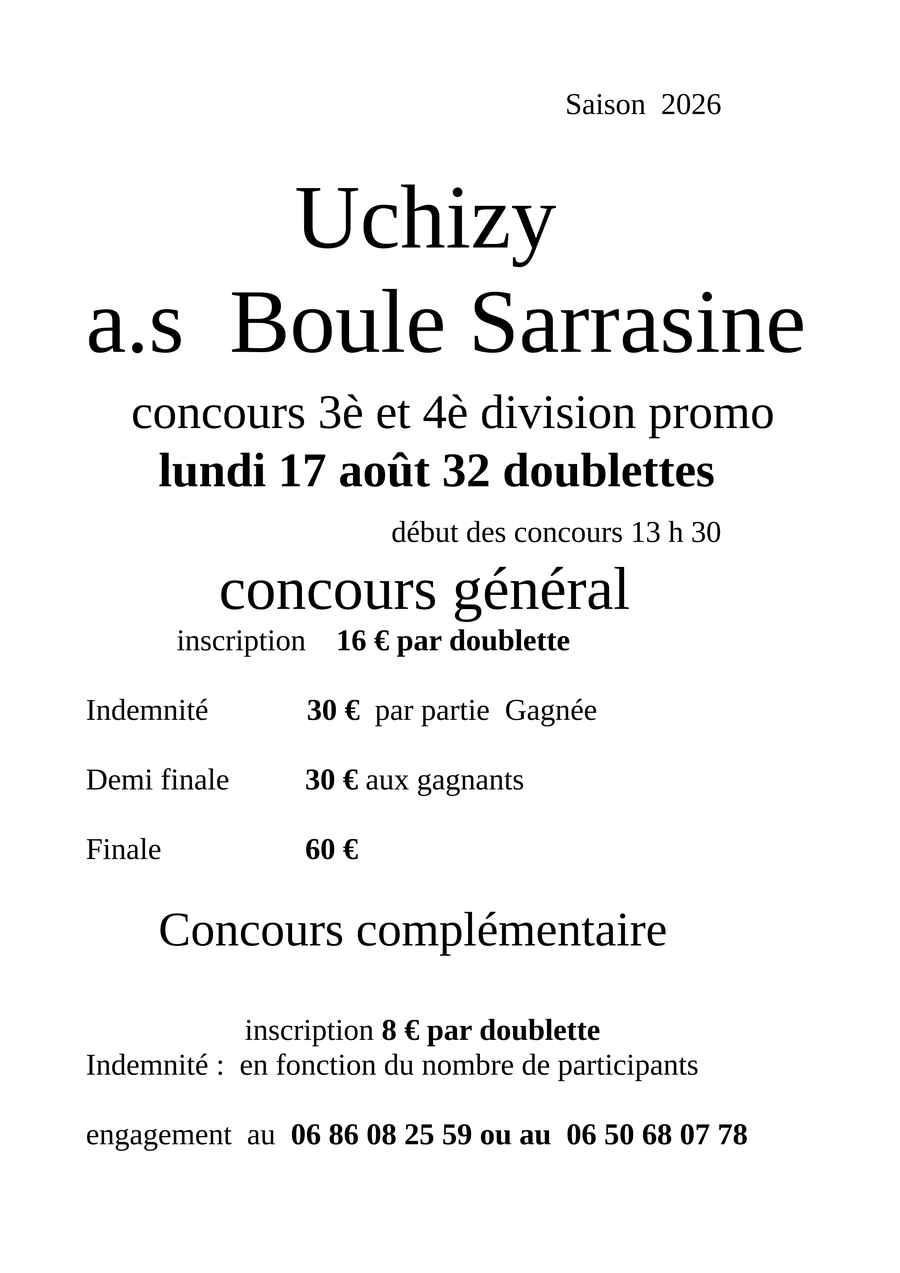 Saison 2026

Uchizy
a.s Boule Sarrasine

concours 3è et 4è division promo
lundi 17 août 32 doublettes

début des concours 13 h 30

concours général
inscription 16 € par doublette

Indemnité 30 € par partie Gagnée

Demi finale 30 € aux gagnants

Finale 60 €

Concours complémentaire

inscription 8 € par doublette
Indemnité : en fonction du nombre de participants

engagement au 06 86 08 25 59 ou au 06 50 68 07 78